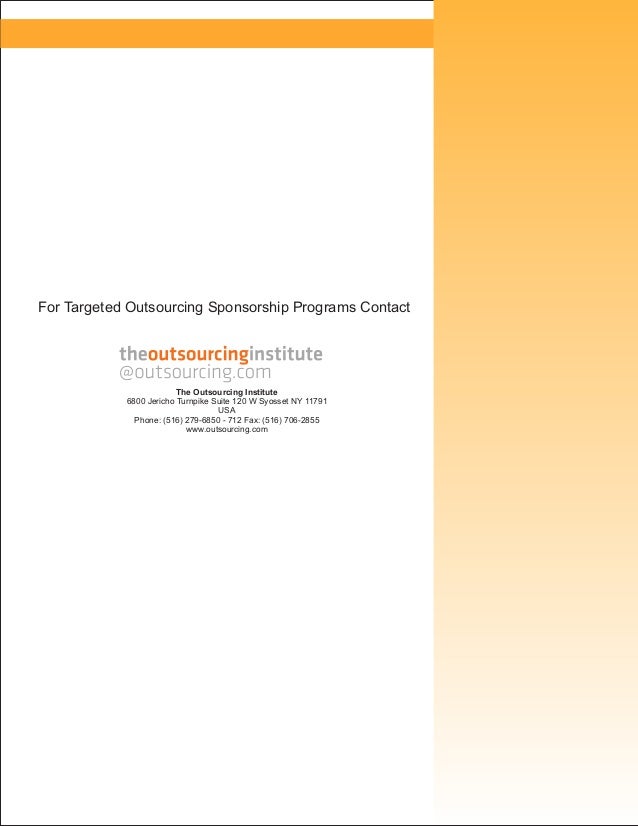 For Targeted Outsourcing Sponsorship Programs Contact

theoutsourcinginstitute
@outsourcing.com

The Outsourcing Institute
6800 Jericho Turnpike Suite 120 W Syosset NY 11791
USA
Phone: (516) 279-6850 - 712 Fax: (516) 706-2855
www.outsourcing.com